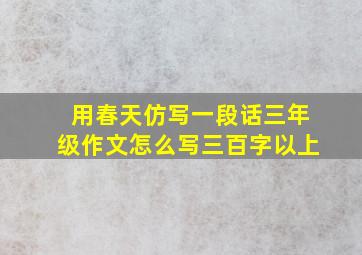 用春天仿写一段话三年级作文怎么写三百字以上